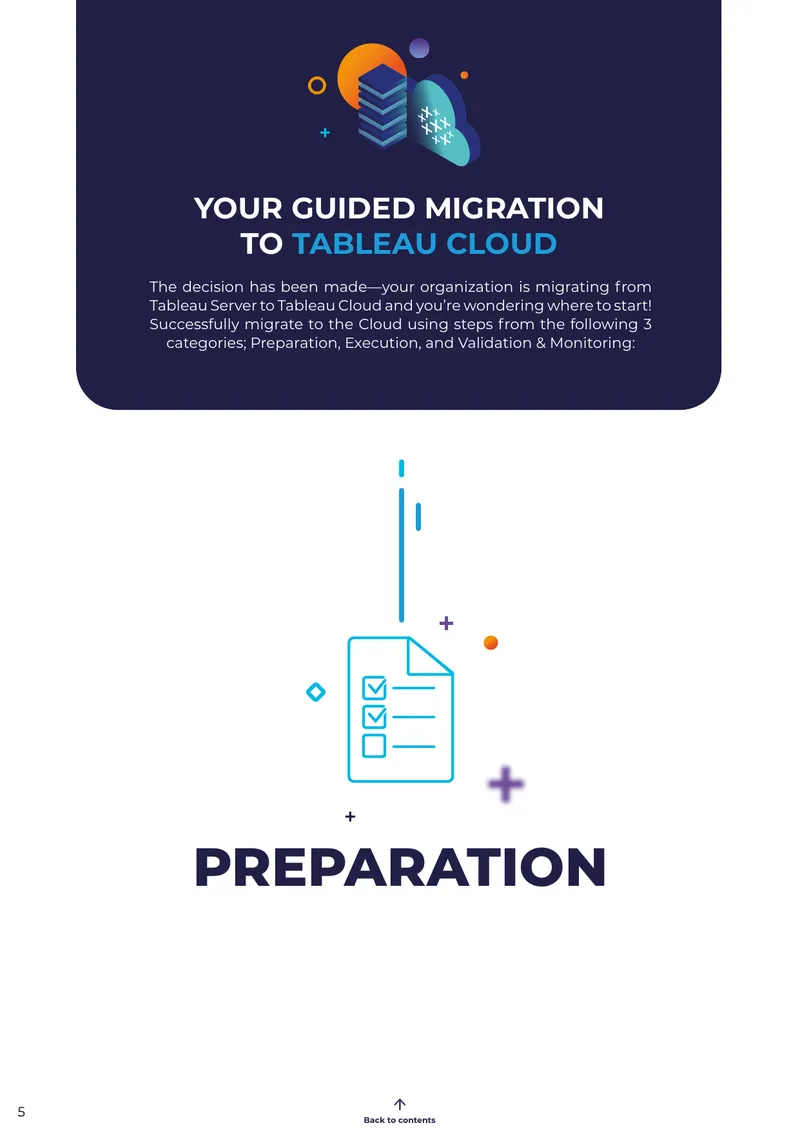 YOUR GUIDED MIGRATION TO TABLEAU CLOUD

The decision has been made—your organization is migrating from Tableau Server to Tableau Cloud and you're wondering where to start! Successfully migrate to the Cloud using steps from the following 3 categories; Preparation, Execution, and Validation & Monitoring:

PREPARATION

5

Back to contents